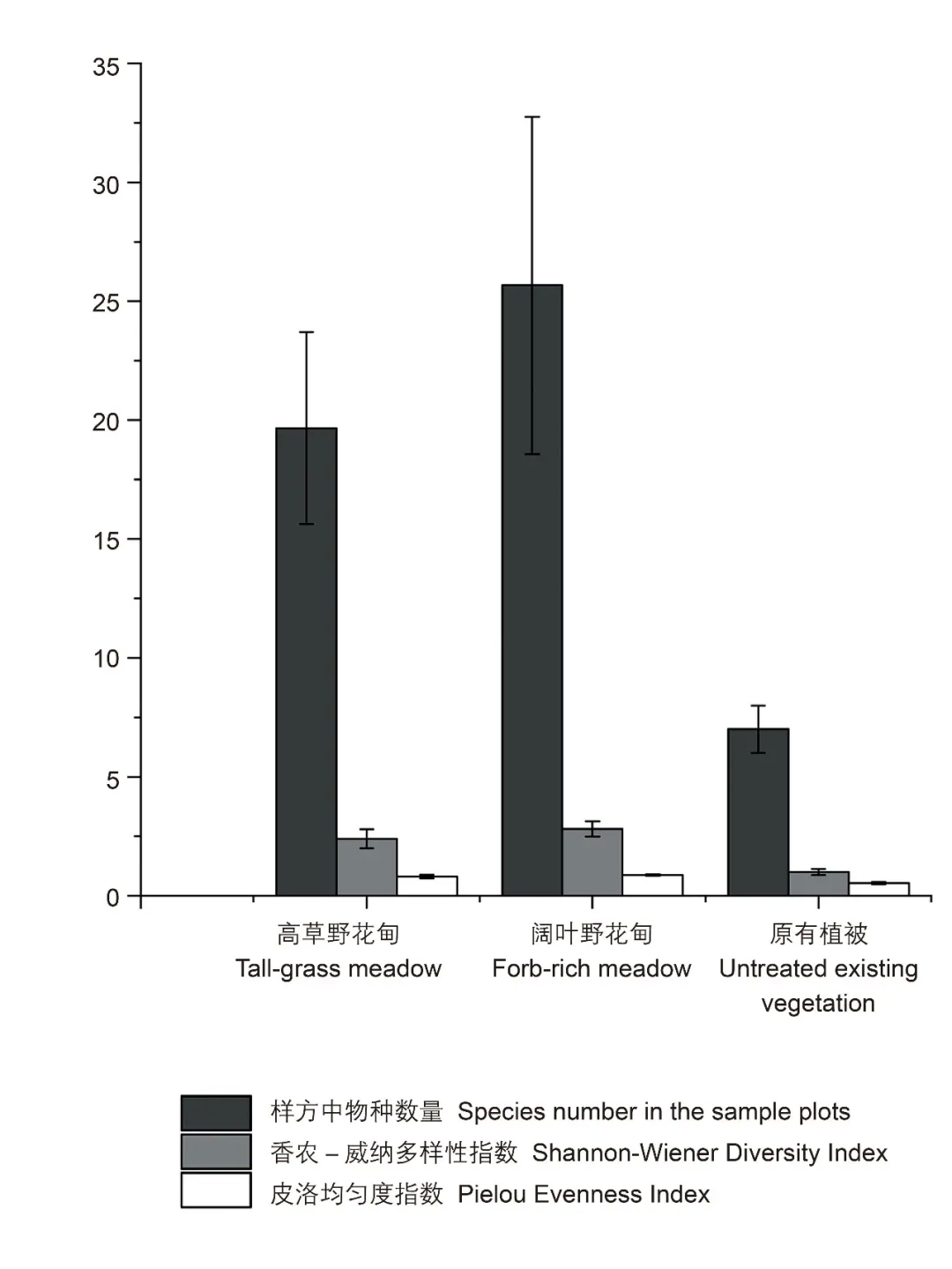 35
30
25
20
15
10
5
0

高草野花甸
Tall-grass meadow

阔叶野花甸
Forb-rich meadow

原有植被
Untreated existing vegetation

样方中物种数量 Species number in the sample plots
香农 – 威纳多样性指数 Shannon-Wiener Diversity Index
皮洛均匀度指数 Pielou Evenness Index